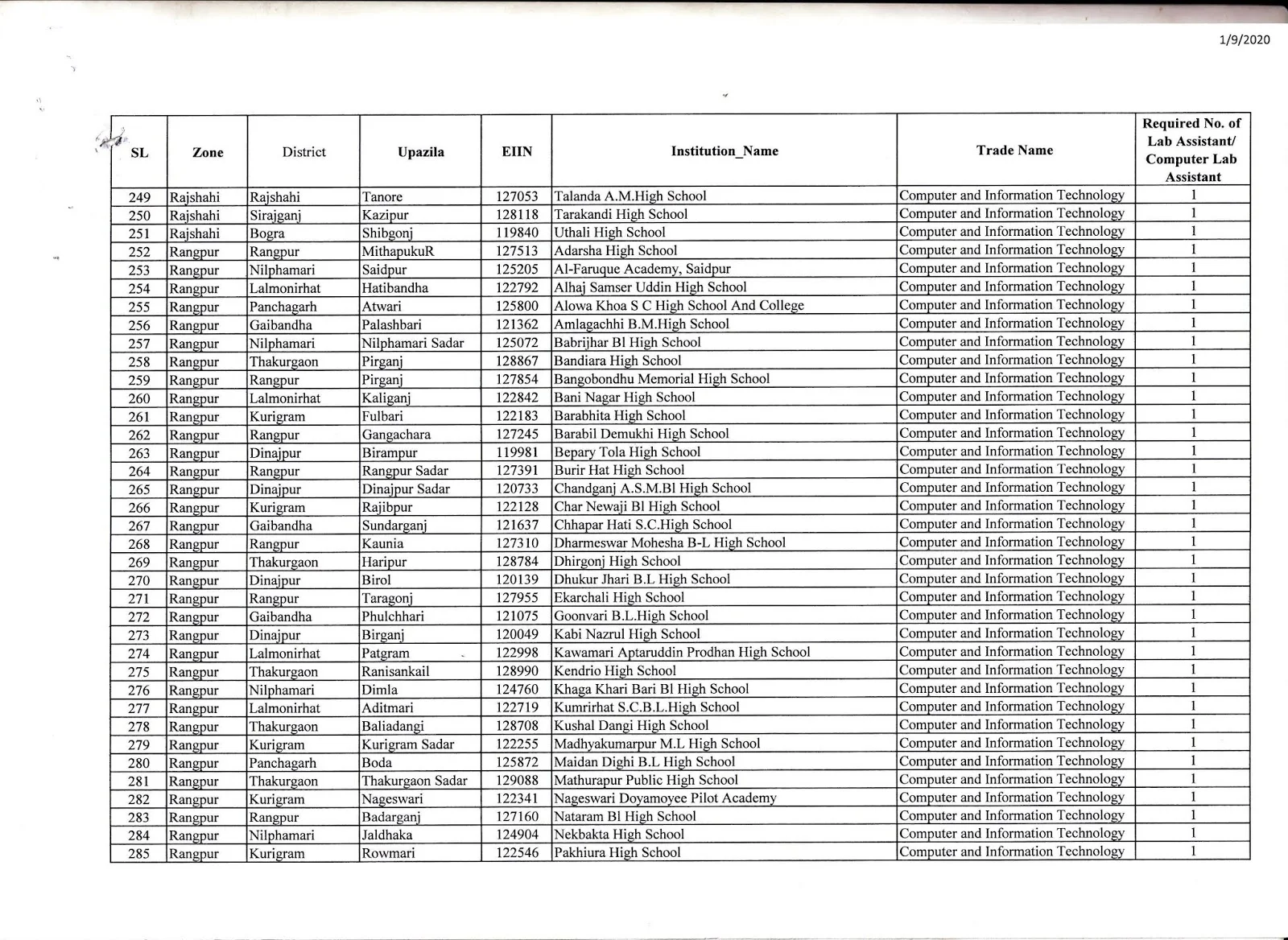 1/9/2020

| SL | Zone | District | Upazila | EIIN | Institution_Name | Trade Name | Required No. of Lab Assistant/ Computer Lab Assistant |
|---|---|---|---|---|---|---|---|
| 249 | Rajshahi | Rajshahi | Tanore | 127053 | Talanda A.M.High School | Computer and Information Technology | 1 |
| 250 | Rajshahi | Sirajganj | Kazipur | 128118 | Tarakandi High School | Computer and Information Technology | 1 |
| 251 | Rajshahi | Bogra | Shibgonj | 119840 | Uthali High School | Computer and Information Technology | 1 |
| 252 | Rangpur | Rangpur | MithapukuR | 127513 | Adarsha High School | Computer and Information Technology | 1 |
| 253 | Rangpur | Nilphamari | Saidpur | 125205 | Al-Faruque Academy, Saidpur | Computer and Information Technology | 1 |
| 254 | Rangpur | Lalmonirhat | Hatibandha | 122792 | Alhaj Samser Uddin High School | Computer and Information Technology | 1 |
| 255 | Rangpur | Panchagarh | Atwari | 125800 | Alowa Khoa S C High School And College | Computer and Information Technology | 1 |
| 256 | Rangpur | Gaibandha | Palashbari | 121362 | Amlagachhi B.M.High School | Computer and Information Technology | 1 |
| 257 | Rangpur | Nilphamari | Nilphamari Sadar | 125072 | Babrijhar Bl High School | Computer and Information Technology | 1 |
| 258 | Rangpur | Thakurgaon | Pirganj | 128867 | Bandiara High School | Computer and Information Technology | 1 |
| 259 | Rangpur | Rangpur | Pirganj | 127854 | Bangobondhu Memorial High School | Computer and Information Technology | 1 |
| 260 | Rangpur | Lalmonirhat | Kaliganj | 122842 | Bani Nagar High School | Computer and Information Technology | 1 |
| 261 | Rangpur | Kurigram | Fulbari | 122183 | Barabhita High School | Computer and Information Technology | 1 |
| 262 | Rangpur | Rangpur | Gangachara | 127245 | Barabil Demukhi High School | Computer and Information Technology | 1 |
| 263 | Rangpur | Dinajpur | Birampur | 119981 | Bepary Tola High School | Computer and Information Technology | 1 |
| 264 | Rangpur | Rangpur | Rangpur Sadar | 127391 | Burir Hat High School | Computer and Information Technology | 1 |
| 265 | Rangpur | Dinajpur | Dinajpur Sadar | 120733 | Chandganj A.S.M.Bl High School | Computer and Information Technology | 1 |
| 266 | Rangpur | Kurigram | Rajibpur | 122128 | Char Newaji Bl High School | Computer and Information Technology | 1 |
| 267 | Rangpur | Gaibandha | Sundarganj | 121637 | Chhapar Hati S.C.High School | Computer and Information Technology | 1 |
| 268 | Rangpur | Rangpur | Kaunia | 127310 | Dharmeswar Mohesha B-L High School | Computer and Information Technology | 1 |
| 269 | Rangpur | Thakurgaon | Haripur | 128784 | Dhirgonj High School | Computer and Information Technology | 1 |
| 270 | Rangpur | Dinajpur | Birol | 120139 | Dhukur Jhari B.L High School | Computer and Information Technology | 1 |
| 271 | Rangpur | Rangpur | Taragonj | 127955 | Ekarchali High School | Computer and Information Technology | 1 |
| 272 | Rangpur | Gaibandha | Phulchhari | 121075 | Goonvari B.L.High School | Computer and Information Technology | 1 |
| 273 | Rangpur | Dinajpur | Birganj | 120049 | Kabi Nazrul High School | Computer and Information Technology | 1 |
| 274 | Rangpur | Lalmonirhat | Patgram | 122998 | Kawamari Aptaruddin Prodhan High School | Computer and Information Technology | 1 |
| 275 | Rangpur | Thakurgaon | Ranisankail | 128990 | Kendrio High School | Computer and Information Technology | 1 |
| 276 | Rangpur | Nilphamari | Dimla | 124760 | Khaga Khari Bari Bl High School | Computer and Information Technology | 1 |
| 277 | Rangpur | Lalmonirhat | Aditmari | 122719 | Kumrirhat S.C.B.L.High School | Computer and Information Technology | 1 |
| 278 | Rangpur | Thakurgaon | Baliadangi | 128708 | Kushal Dangi High School | Computer and Information Technology | 1 |
| 279 | Rangpur | Kurigram | Kurigram Sadar | 122255 | Madhyakumarpur M.L High School | Computer and Information Technology | 1 |
| 280 | Rangpur | Panchagarh | Boda | 125872 | Maidan Dighi B.L High School | Computer and Information Technology | 1 |
| 281 | Rangpur | Thakurgaon | Thakurgaon Sadar | 129088 | Mathurapur Public High School | Computer and Information Technology | 1 |
| 282 | Rangpur | Kurigram | Nageswari | 122341 | Nageswari Doyamoyee Pilot Academy | Computer and Information Technology | 1 |
| 283 | Rangpur | Rangpur | Badarganj | 127160 | Nataram Bl High School | Computer and Information Technology | 1 |
| 284 | Rangpur | Nilphamari | Jaldhaka | 124904 | Nekbakta High School | Computer and Information Technology | 1 |
| 285 | Rangpur | Kurigram | Rowmari | 122546 | Pakhiura High School | Computer and Information Technology | 1 |